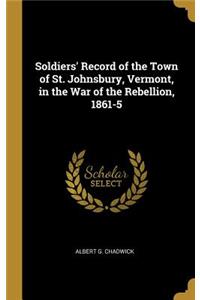 Soldiers' Record of the Town of St. Johnsbury, Vermont, in the War of the Rebellion, 1861-5

Scholar
SELECT

ALBERT G. CHADWICK